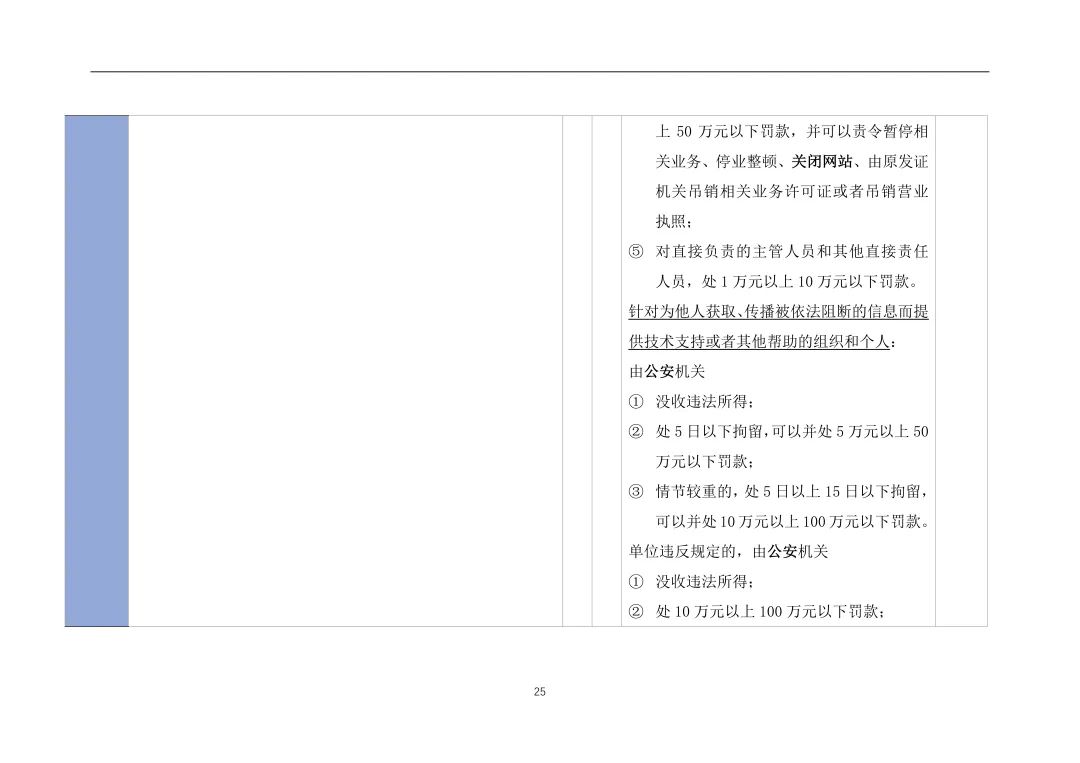 上50万元以下罚款，并可以责令暂停相关业务、停业整顿、关闭网站、由原发证机关吊销相关业务许可证或者吊销营业执照；

⑤ 对直接负责的主管人员和其他直接责任人员，处1万元以上10万元以下罚款。

针对为他人获取、传播被依法阻断的信息而提供技术支持或者其他帮助的组织和个人：

由公安机关

① 没收违法所得；

② 处5日以下拘留，可以并处5万元以上50万元以下罚款；

③ 情节较重的，处5日以上15日以下拘留，可以并处10万元以上100万元以下罚款。

单位违反规定的，由公安机关

① 没收违法所得；

② 处10万元以上100万元以下罚款；

25